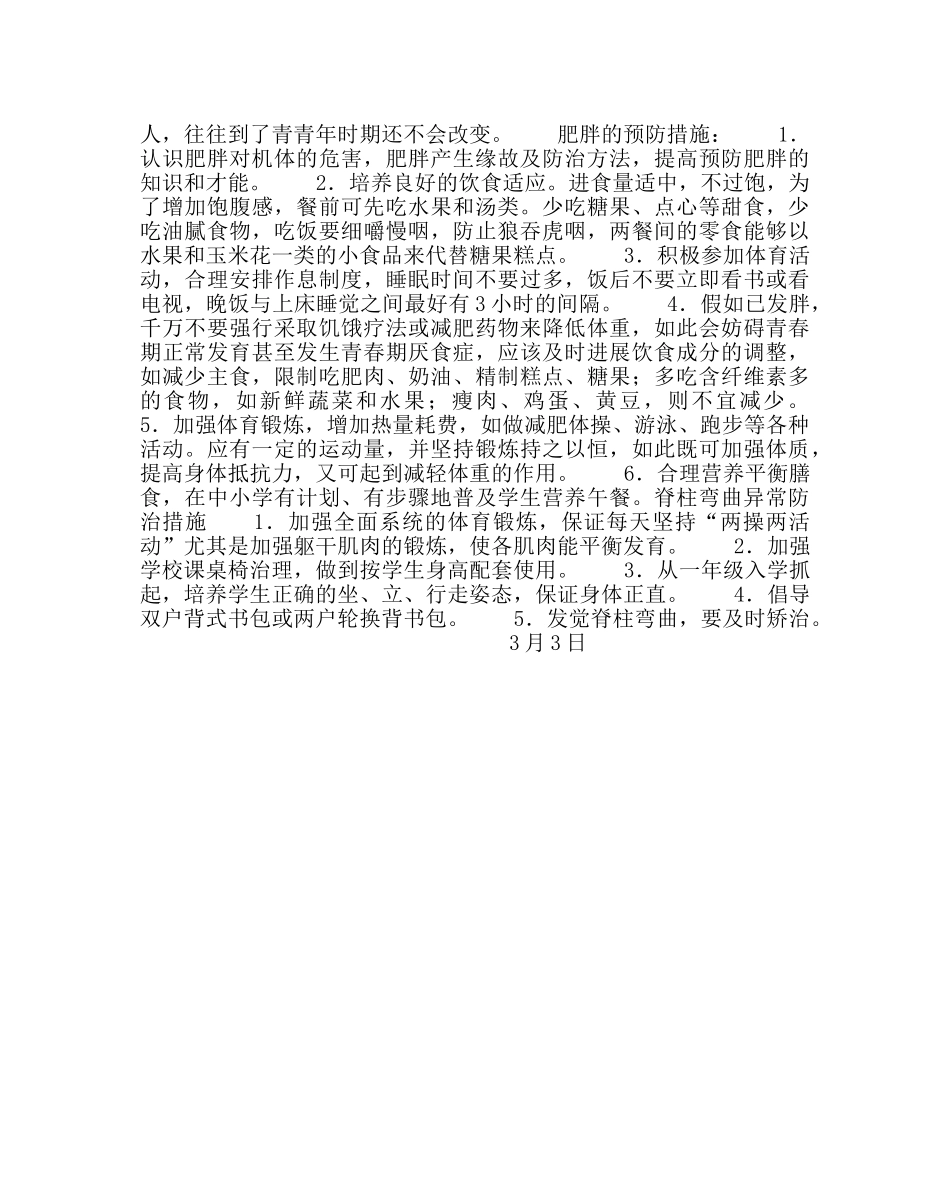 人，往往到了青青年时期还不会改变。　　肥胖的预防措施：　　1．认识肥胖对机体的危害，肥胖产生缘故及防治方法，提高预防肥胖的知识和才能。　　2．培养良好的饮食适应。进食量适中，不过饱，为了增加饱腹感，餐前可先吃水果和汤类。少吃糖果、点心等甜食，少吃油腻食物，吃饭要细嚼慢咽，防止狼吞虎咽，两餐间的零食能够以水果和玉米花一类的小食品来代替糖果糕点。　　3．积极参加体育活动，合理安排作息制度，睡眠时间不要过多，饭后不要立即看书或看电视，晚饭与上床睡觉之间最好有3小时的间隔。　　4．假如已发胖，千万不要强行采取饥饿疗法或减肥药物来降低体重，如此会妨碍青春期正常发育甚至发生青春期厌食症，应该及时进展饮食成分的调整，如减少主食，限制吃肥肉、奶油、精制糕点、糖果；多吃含纤维素多的食物，如新鲜蔬菜和水果；瘦肉、鸡蛋、黄豆，则不宜减少。　　5．加强体育锻炼，增加热量耗费，如做减肥体操、游泳、跑步等各种活动。应有一定的运动量，并坚持锻炼持之以恒，如此既可加强体质，提高身体抵抗力，又可起到减轻体重的作用。　　6．合理营养平衡膳食，在中小学有计划、有步骤地普及学生营养午餐。脊柱弯曲异常防治措施　　1．加强全面系统的体育锻炼，保证每天坚持“两操两活动”尤其是加强躯干肌肉的锻炼，使各肌肉能平衡发育。　　2．加强学校课桌椅治理，做到按学生身高配套使用。　　3．从一年级入学抓起，培养学生正确的坐、立、行走姿态，保证身体正直。　　4．倡导双户背式书包或两户轮换背书包。　　5．发觉脊柱弯曲，要及时矫治。
3月3日